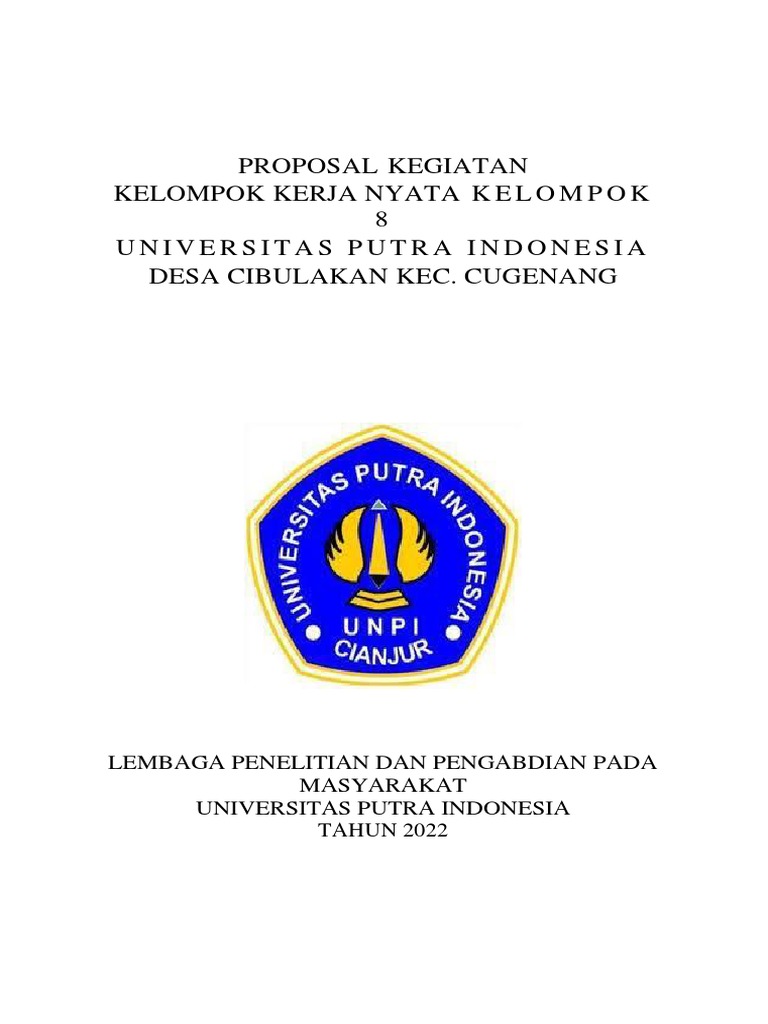 PROPOSAL KEGIATAN
KELOMPOK KERJA NYATA KELOMPOK
8
UNIVERSITAS PUTRA INDONESIA
DESA CIBULAKAN KEC. CUGENANG

UNIVERSITAS PUTRA INDONESIA
UNPI
CIANJUR

LEMBAGA PENELITIAN DAN PENGABDIAN PADA
MASYARAKAT
UNIVERSITAS PUTRA INDONESIA
TAHUN 2022